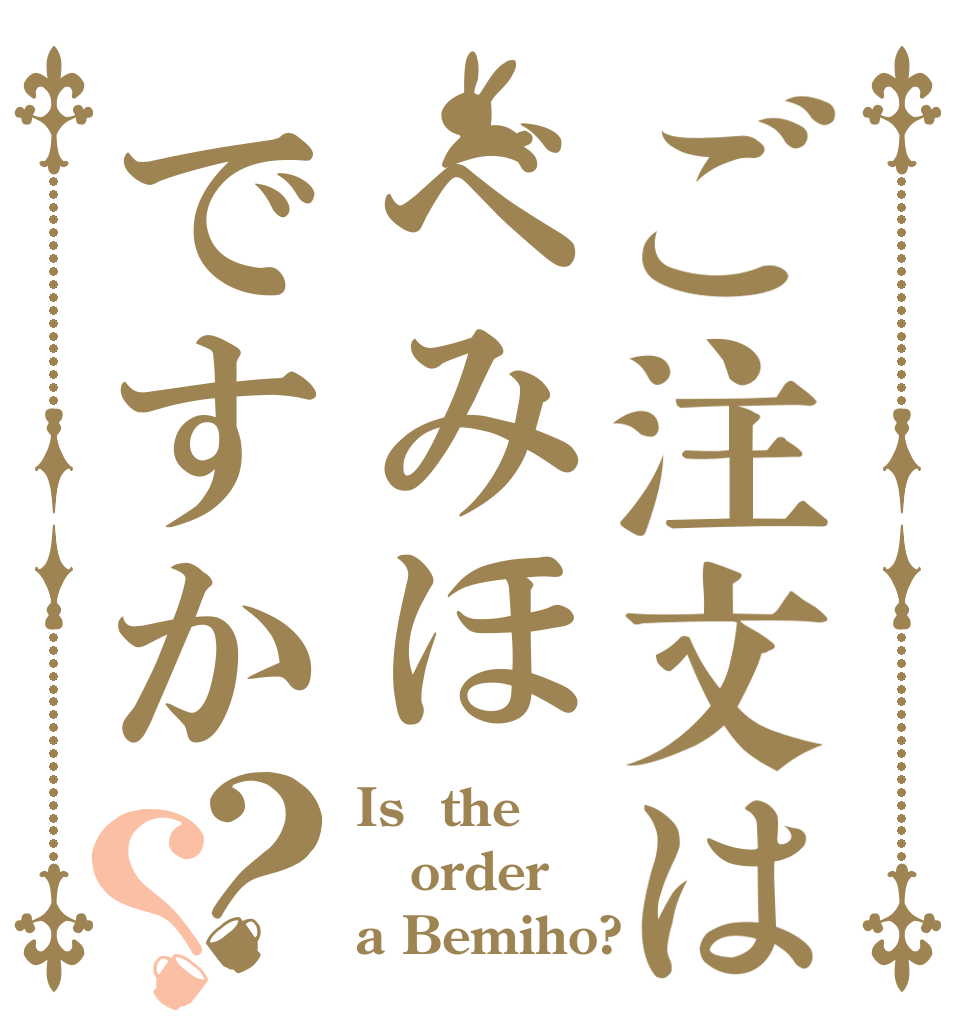 ご注文は
べみほ
ですか??

Is the order a Bemiho?